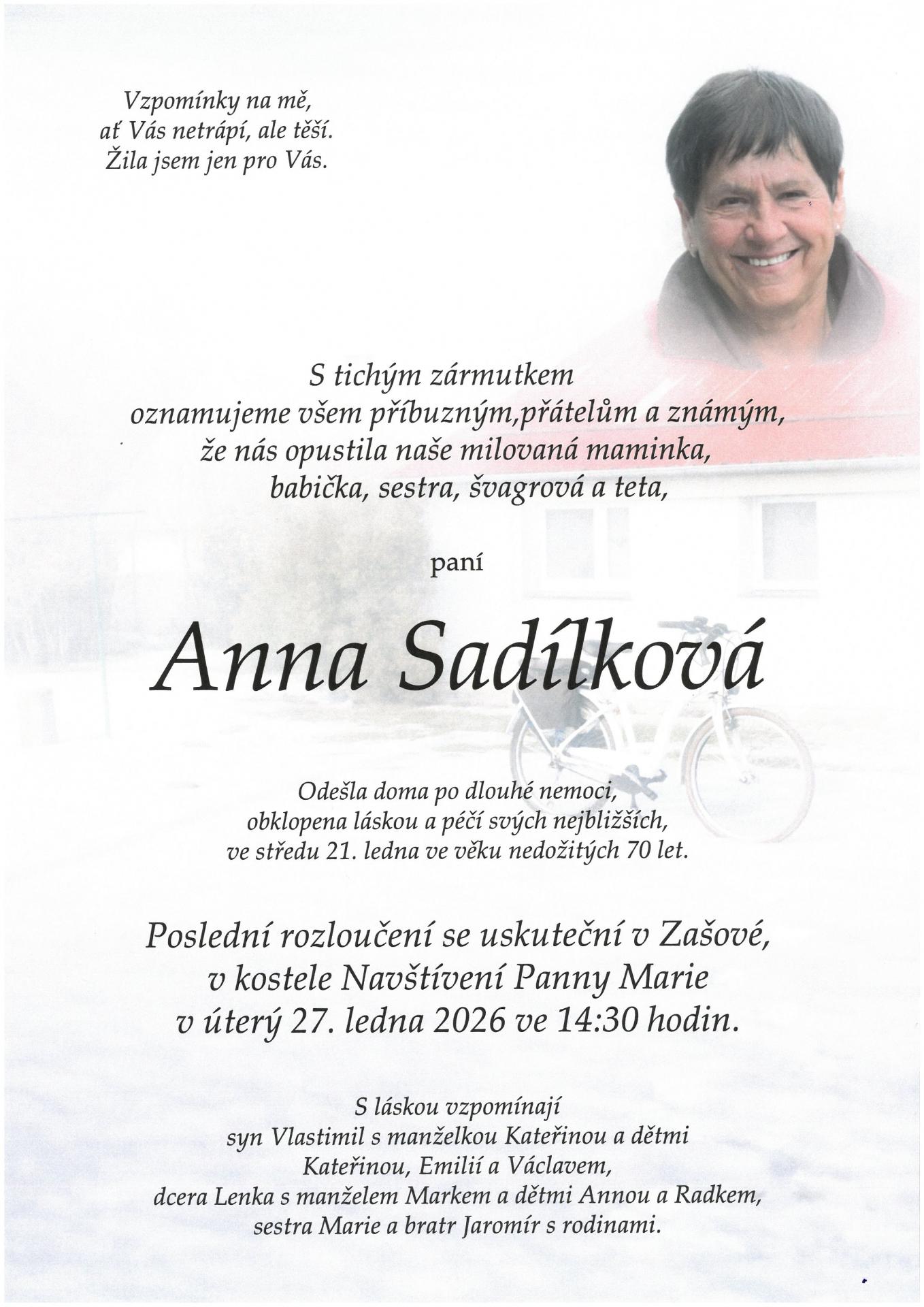 Vzpomínky na mě,
ať Vás netrápí, ale těší.
Žila jsem jen pro Vás.

S tichým zármutkem
oznamujeme všem příbuzným,přátelům a známým,
že nás opustila naše milovaná maminka,
babička, sestra, švagrová a teta,

paní

Anna Sadílková

Odešla doma po dlouhé nemoci,
obklopena láskou a péčí svých nejbližších,
ve středu 21. ledna ve věku nedožitých 70 let.

Poslední rozloučení se uskuteční v Zašové,
v kostele Navštívení Panny Marie
v úterý 27. ledna 2026 ve 14:30 hodin.

S láskou vzpomínají
syn Vlastimil s manželkou Kateřinou a dětmi
Kateřinou, Emilií a Václavem,
dcera Lenka s manželem Markem a dětmi Annou a Radkem,
sestra Marie a bratr Jaromír s rodinami.